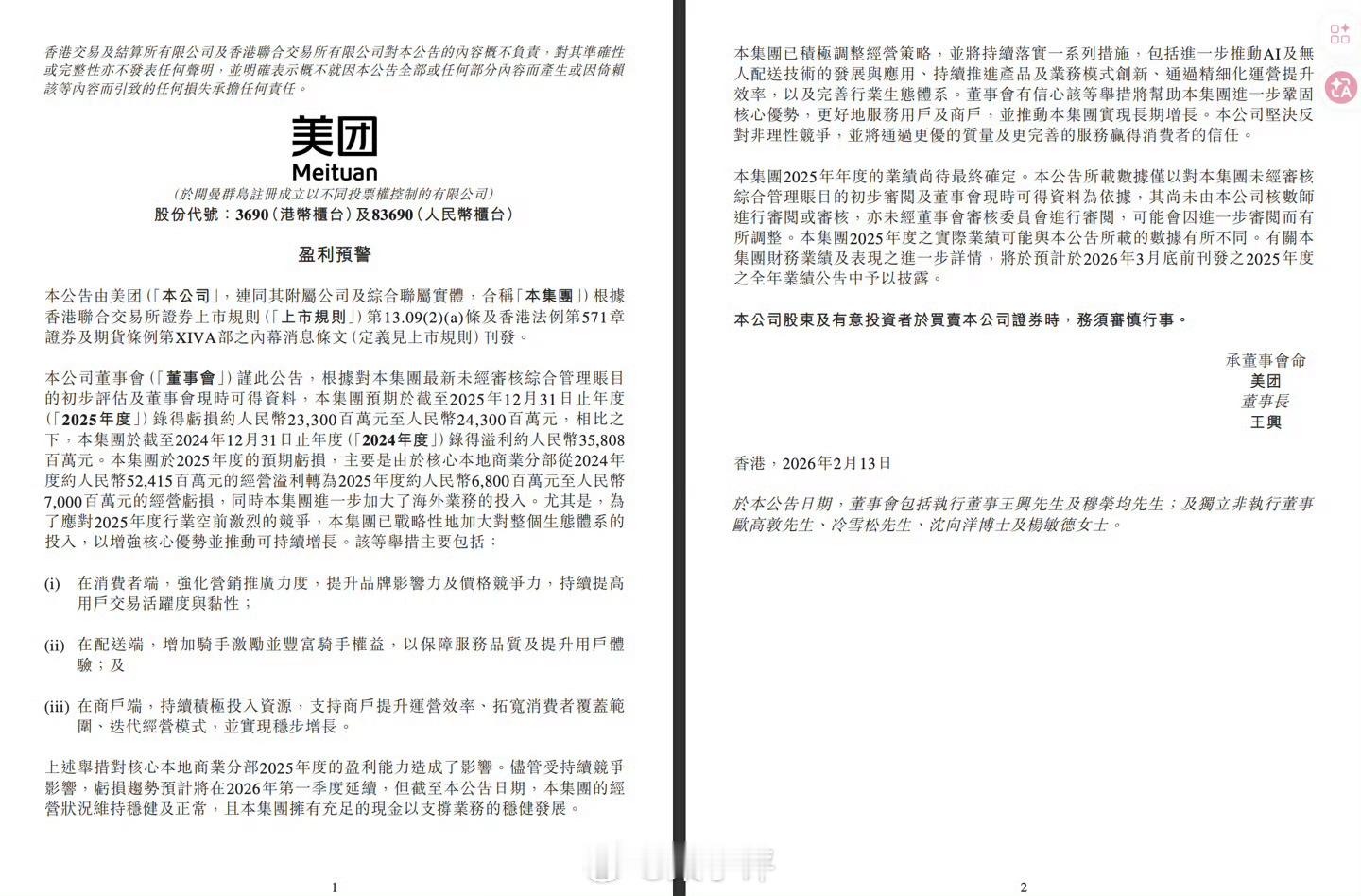 香港交易及結算所有限公司及香港聯合交易所有限公司對本公告的內容概不負責，對其準確性或完整性亦不發表任何聲明，並明確表示概不就因本公告全部或任何部分內容而產生或因倚賴該等內容而引致的任何損失承擔任何責任。

美团
Meituan
（於開曼群島註冊成立以不同投票權控制的有限公司）
股份代號：3690（港幣櫃台）及83690（人民幣櫃台）

盈利預警

本公告由美团（「本公司」，連同其附屬公司及綜合聯屬實體，合稱「本集團」）根據香港聯合交易所證券上市規則（「上市規則」）第13.09(2)(a)條及香港法例第571章證券及期貨條例第XIVA部之內幕消息條文（定義見上市規則）刊發。

本公司董事會（「董事會」）謹此公告，根據對本集團最新未經審核綜合管理賬目的初步評估及董事會現時可得資料，本集團預期於截至2025年12月31日止年度（「2025年度」）錄得虧損約人民幣23,300百萬元至人民幣24,300百萬元，相比之下，本集團於截至2024年12月31日止年度（「2024年度」）錄得溢利約人民幣35,808百萬元。本集團於2025年度的預期虧損，主要是由於核心本地商業分部從2024年度約人民幣52,415百萬元的經營溢利轉為2025年度約人民幣6,800百萬元至人民幣7,000百萬元的經營虧損，同時本集團進一步加大了海外業務的投入。尤其是，為了應對2025年度行業空前激烈的競爭，本集團已戰略性地加大對整個生態體系的投入，以增強核心優勢並推動可持續增長。該等舉措主要包括：

(i) 在消費者端，強化營銷推廣力度，提升品牌影響力及價格競爭力，持續提高用戶交易活躍度與黏性；

(ii) 在配送端，增加騎手激勵並豐富騎手權益，以保障服務品質及提升用戶體驗；及

(iii) 在商戶端，持續積極投入資源，支持商戶提升運營效率、拓寬消費者覆蓋範圍、迭代經營模式，並實現穩步增長。

上述舉措對核心本地商業分部2025年度的盈利能力造成了影響。儘管受持續競爭影響，虧損趨勢預計將在2026年第一季度延續，但截至本公告日期，本集團的經營狀況維持穩健及正常，且本集團擁有充足的現金以支撐業務的穩健發展。

1

本集團已積極調整經營策略，並將持續落實一系列措施，包括進一步推動AI及無人配送技術的發展與應用、持續推進產品及業務模式創新、通過精細化運營提升效率，以及完善行業生態體系。董事會有信心該等舉措將幫助本集團進一步鞏固核心優勢，更好地服務用戶及商戶，並推動本集團實現長期增長。本公司堅決反對非理性競爭，並將通過更優的質量及更完善的服務贏得消費者的信任。

本集團2025年年度的業績尚待最終確定。本公告所載數據僅以對本集團未經審核綜合管理賬目的初步審閱及董事會現時可得資料為依據，其尚未由本公司核數師進行審閱或審核，亦未經董事會審核委員會進行審閱，可能會因進一步審閱而有所調整。本集團2025年度之實際業績可能與本公告所載的數據有所不同。有關本集團財務業績及表現之進一步詳情，將於預計於2026年3月底前刊發之2025年度之全年業績公告中予以披露。

本公司股東及有意投資者於買賣本公司證券時，務須審慎行事。

承董事會命
美团
董事長
王興

香港，2026年2月13日

於本公告日期，董事會包括執行董事王興先生及穆榮均先生；及獨立非執行董事歐高敦先生、冷雪松先生、沈向洋博士及楊敏德女士。

2